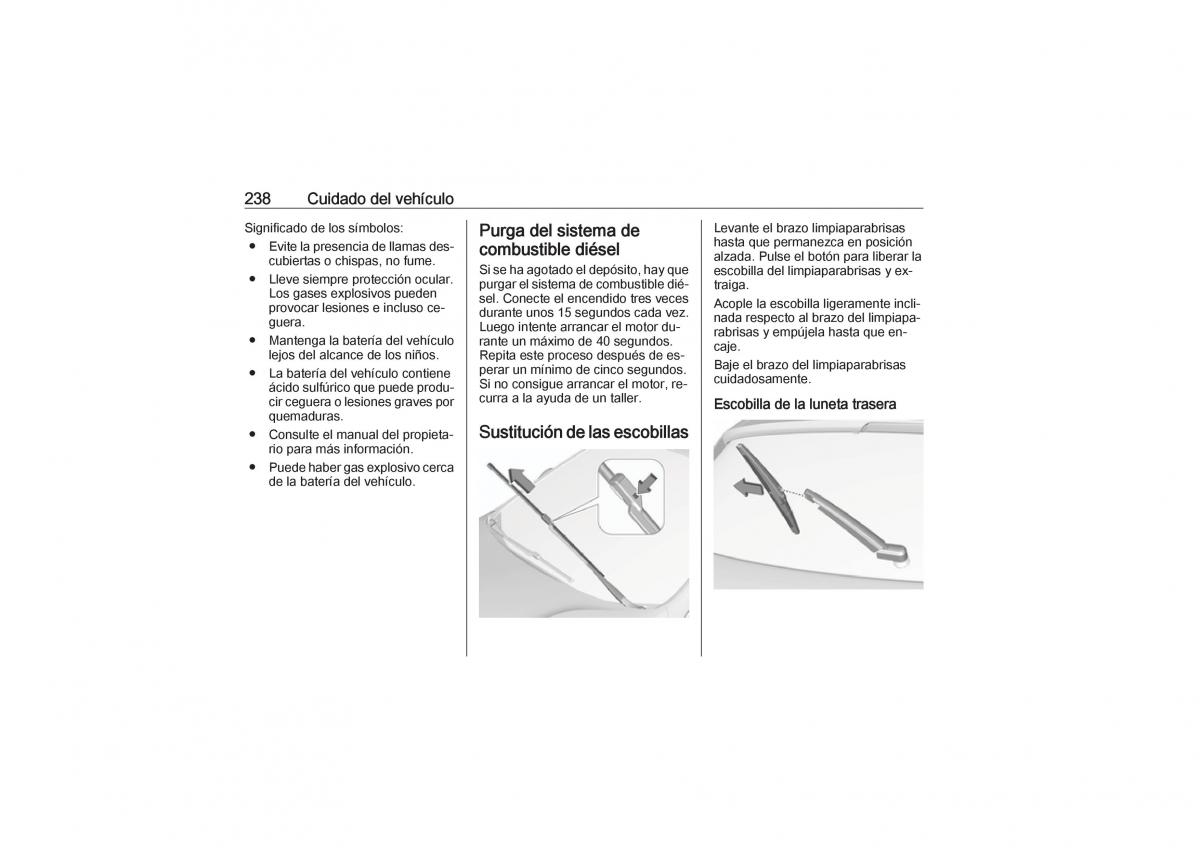 238 Cuidado del vehículo

Significado de los símbolos:

● Evite la presencia de llamas descubiertas o chispas, no fume.

● Lleve siempre protección ocular. Los gases explosivos pueden provocar lesiones e incluso ceguera.

● Mantenga la batería del vehículo lejos del alcance de los niños.

● La batería del vehículo contiene ácido sulfúrico que puede producir ceguera o lesiones graves por quemaduras.

● Consulte el manual del propietario para más información.

● Puede haber gas explosivo cerca de la batería del vehículo.

Purga del sistema de combustible diésel

Si se ha agotado el depósito, hay que purgar el sistema de combustible diésel. Conecte el encendido tres veces durante unos 15 segundos cada vez. Luego intente arrancar el motor durante un máximo de 40 segundos. Repita este proceso después de esperar un mínimo de cinco segundos. Si no consigue arrancar el motor, recurra a la ayuda de un taller.

Sustitución de las escobillas

Levante el brazo limpiaparabrisas hasta que permanezca en posición alzada. Pulse el botón para liberar la escobilla del limpiaparabrisas y extraiga.

Acople la escobilla ligeramente inclinada respecto al brazo del limpiaparabrisas y empújela hasta que encaje.

Baje el brazo del limpiaparabrisas cuidadosamente.

Escobilla de la luneta trasera